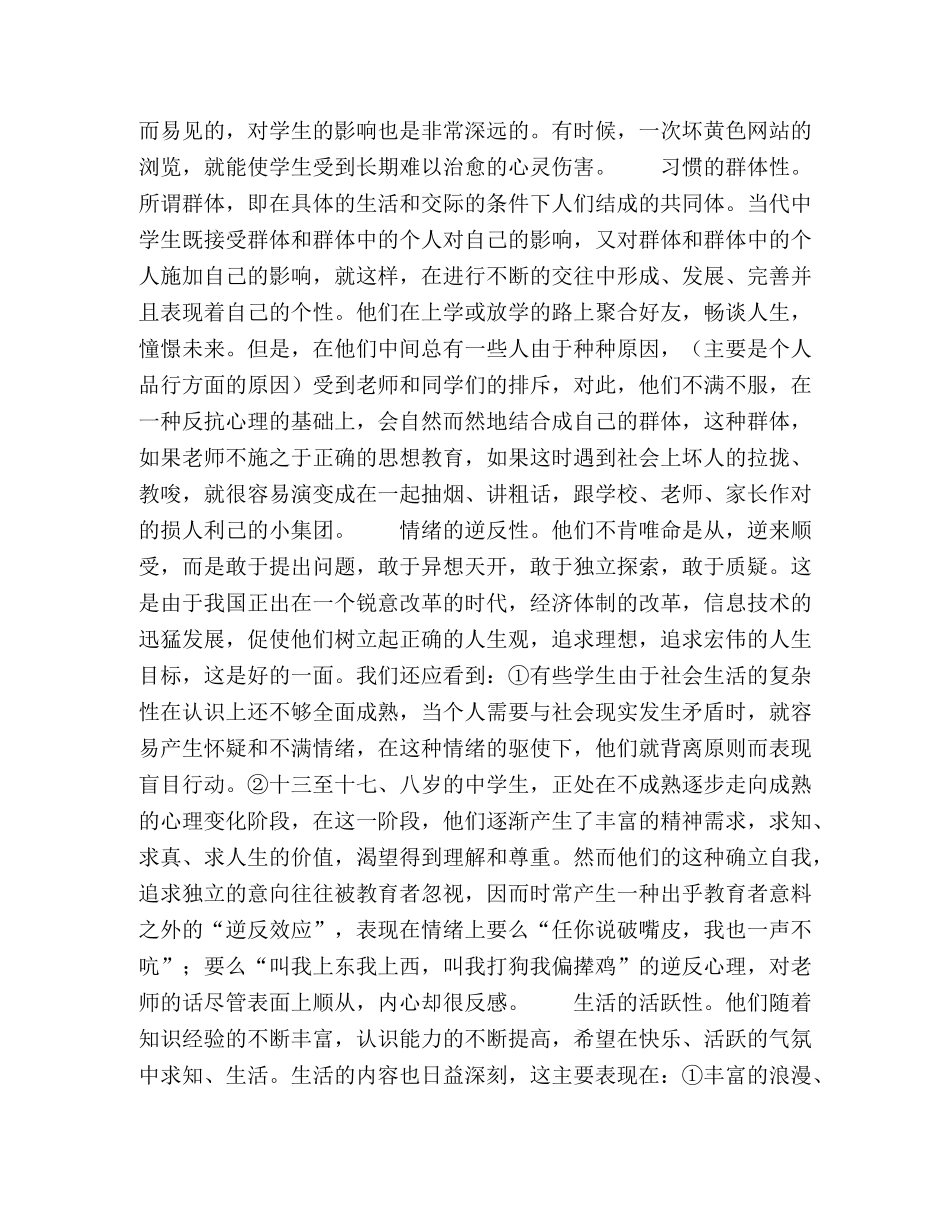 而易见的，对学生的影响也是非常深远的。有时候，一次坏黄色网站的浏览，就能使学生受到长期难以治愈的心灵伤害。 习惯的群体性。所谓群体，即在具体的生活和交际的条件下人们结成的共同体。当代中学生既接受群体和群体中的个人对自己的影响，又对群体和群体中的个人施加自己的影响，就这样，在进行不断的交往中形成、发展、完善并且表现着自己的个性。他们在上学或放学的路上聚合好友，畅谈人生，憧憬未来。但是，在他们中间总有一些人由于种种原因，（主要是个人品行方面的原因）受到老师和同学们的排斥，对此，他们不满不服，在一种反抗心理的基础上，会自然而然地结合成自己的群体，这种群体，如果老师不施之于正确的思想教育，如果这时遇到社会上坏人的拉拢、教唆，就很容易演变成在一起抽烟、讲粗话，跟学校、老师、家长作对的损人利己的小集团。 情绪的逆反性。他们不肯唯命是从，逆来顺受，而是敢于提出问题，敢于异想天开，敢于独立探索，敢于质疑。这是由于我国正出在一个锐意改革的时代，经济体制的改革，信息技术的迅猛发展，促使他们树立起正确的人生观，追求理想，追求宏伟的人生目标，这是好的一面。我们还应看到：①有些学生由于社会生活的复杂性在认识上还不够全面成熟，当个人需要与社会现实发生矛盾时，就容易产生怀疑和不满情绪，在这种情绪的驱使下，他们就背离原则而表现盲目行动。②十三至十七、八岁的中学生，正处在不成熟逐步走向成熟的心理变化阶段，在这一阶段，他们逐渐产生了丰富的精神需求，求知、求真、求人生的价值，渴望得到理解和尊重。然而他们的这种确立自我，追求独立的意向往往被教育者忽视，因而时常产生一种出乎教育者意料之外的“逆反效应”，表现在情绪上要么“任你说破嘴皮，我也一声不吭”；要么“叫我上东我上西，叫我打狗我偏撵鸡”的逆反心理，对老师的话尽管表面上顺从，内心却很反感。 生活的活跃性。他们随着知识经验的不断丰富，认识能力的不断提高，希望在快乐、活跃的气氛中求知、生活。生活的内容也日益深刻，这主要表现在：①丰富的浪漫、